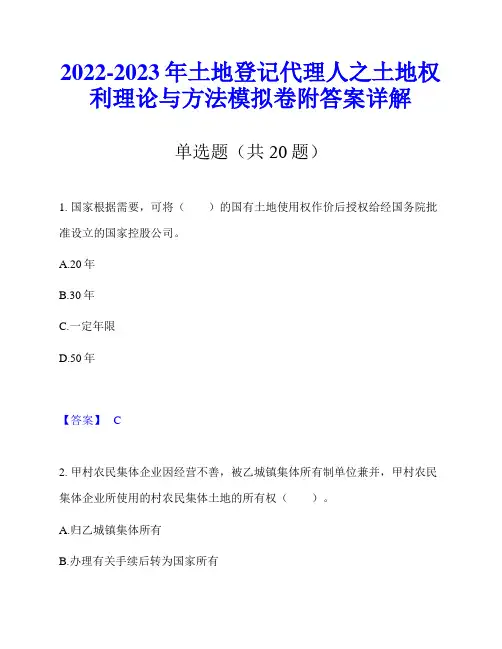 2022-2023 年土地登记代理人之土地权利理论与方法模拟卷附答案详解

单选题（共 20 题）

1. 国家根据需要，可将（　　）的国有土地使用权作价后授权给经国务院批准设立的国家控股公司。

A.20 年

B.30 年

C.一定年限

D.50 年

【答案】 C

2. 甲村农民集体企业因经营不善，被乙城镇集体所有制单位兼并，甲村农民集体企业所使用的村农民集体土地的所有权（　　）。

A.归乙城镇集体所有

B.办理有关手续后转为国家所有